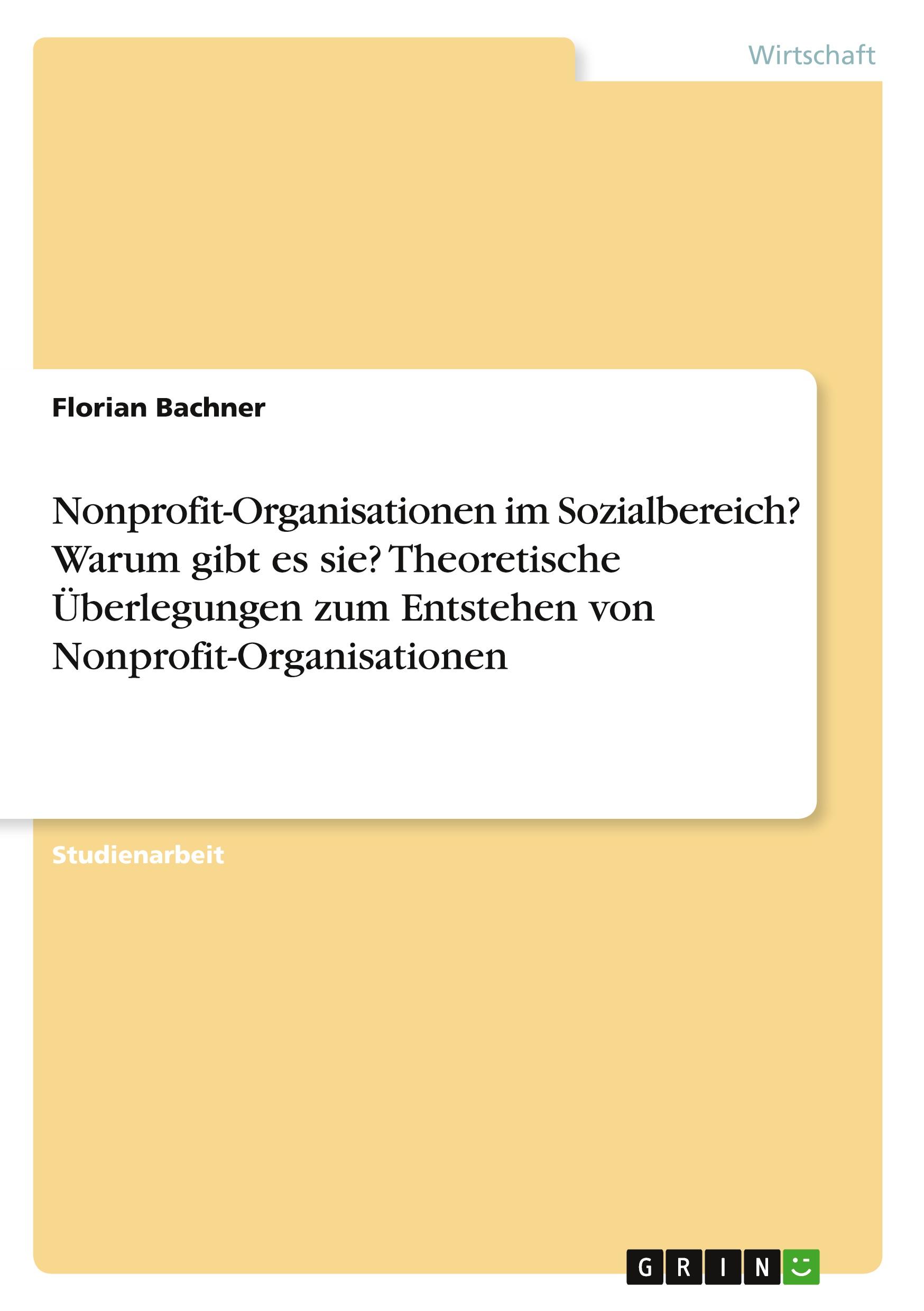 Wirtschaft

Florian Bachner

Nonprofit-Organisationen im Sozialbereich? Warum gibt es sie? Theoretische Überlegungen zum Entstehen von Nonprofit-Organisationen

Studienarbeit

GRIN